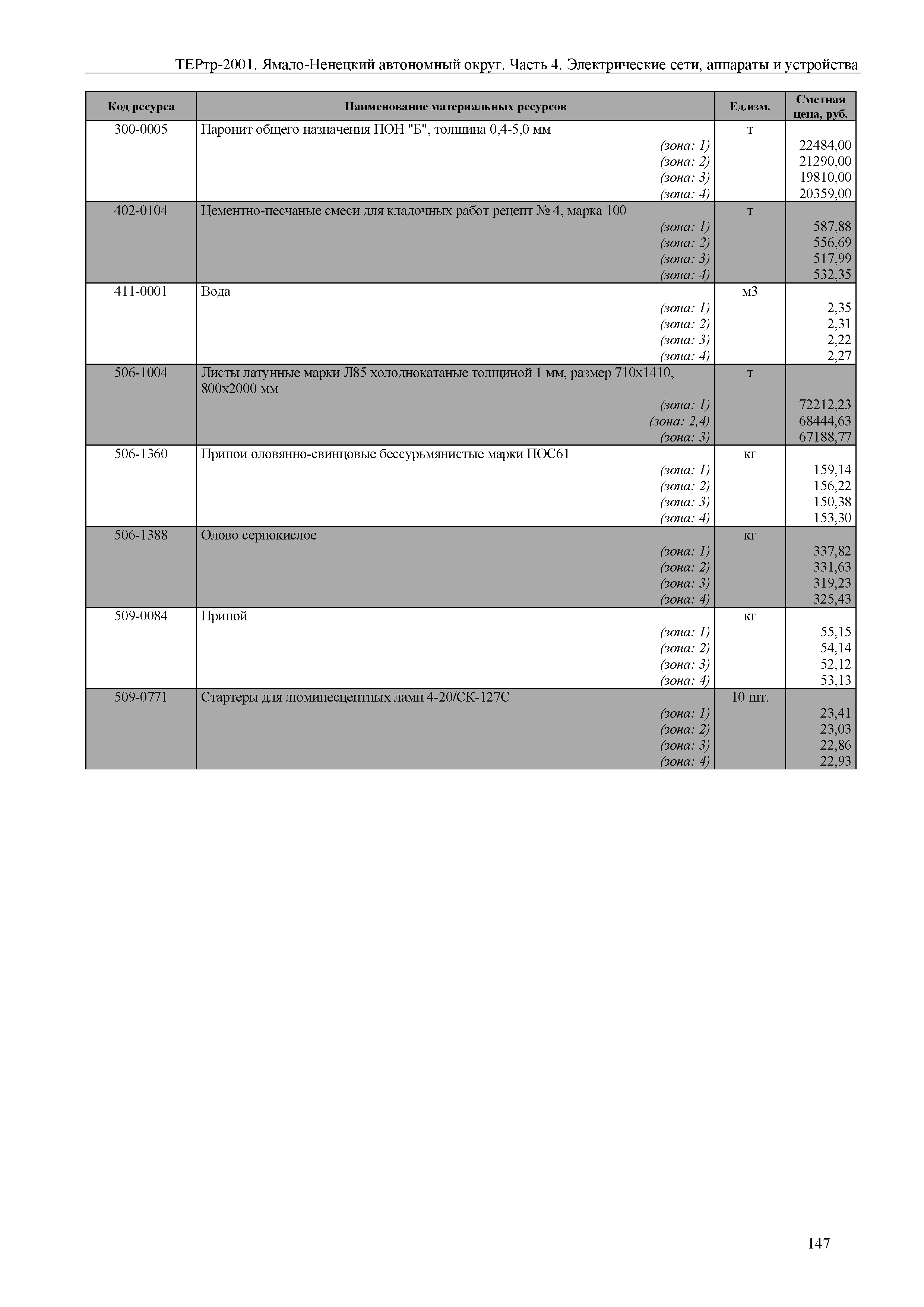 ТЕРтр-2001. Ямало-Ненецкий автономный округ. Часть 4. Электрические сети, аппараты и устройства

| Код ресурса | Наименование материальных ресурсов | Ед.изм. | Сметная цена, руб. |
|---|---|---|---|
| 300-0005 | Паронит общего назначения ПОН "Б", толщина 0,4-5,0 мм | т | |
| | (зона: 1) | | 22484,00 |
| | (зона: 2) | | 21290,00 |
| | (зона: 3) | | 19810,00 |
| | (зона: 4) | | 20359,00 |
| 402-0104 | Цементно-песчаные смеси для кладочных работ рецепт № 4, марка 100 | т | |
| | (зона: 1) | | 587,88 |
| | (зона: 2) | | 556,69 |
| | (зона: 3) | | 517,99 |
| | (зона: 4) | | 532,35 |
| 411-0001 | Вода | м3 | |
| | (зона: 1) | | 2,35 |
| | (зона: 2) | | 2,31 |
| | (зона: 3) | | 2,22 |
| | (зона: 4) | | 2,27 |
| 506-1004 | Листы латунные марки Л85 холоднокатаные толщиной 1 мм, размер 710х1410, 800х2000 мм | т | |
| | (зона: 1) | | 72212,23 |
| | (зона: 2,4) | | 68444,63 |
| | (зона: 3) | | 67188,77 |
| 506-1360 | Припои оловянно-свинцовые бессурьмянистые марки ПОС61 | кг | |
| | (зона: 1) | | 159,14 |
| | (зона: 2) | | 156,22 |
| | (зона: 3) | | 150,38 |
| | (зона: 4) | | 153,30 |
| 506-1388 | Олово сернокислое | кг | |
| | (зона: 1) | | 337,82 |
| | (зона: 2) | | 331,63 |
| | (зона: 3) | | 319,23 |
| | (зона: 4) | | 325,43 |
| 509-0084 | Припой | кг | |
| | (зона: 1) | | 55,15 |
| | (зона: 2) | | 54,14 |
| | (зона: 3) | | 52,12 |
| | (зона: 4) | | 53,13 |
| 509-0771 | Стартеры для люминесцентных ламп 4-20/СК-127С | 10 шт. | |
| | (зона: 1) | | 23,41 |
| | (зона: 2) | | 23,03 |
| | (зона: 3) | | 22,86 |
| | (зона: 4) | | 22,93 |

147